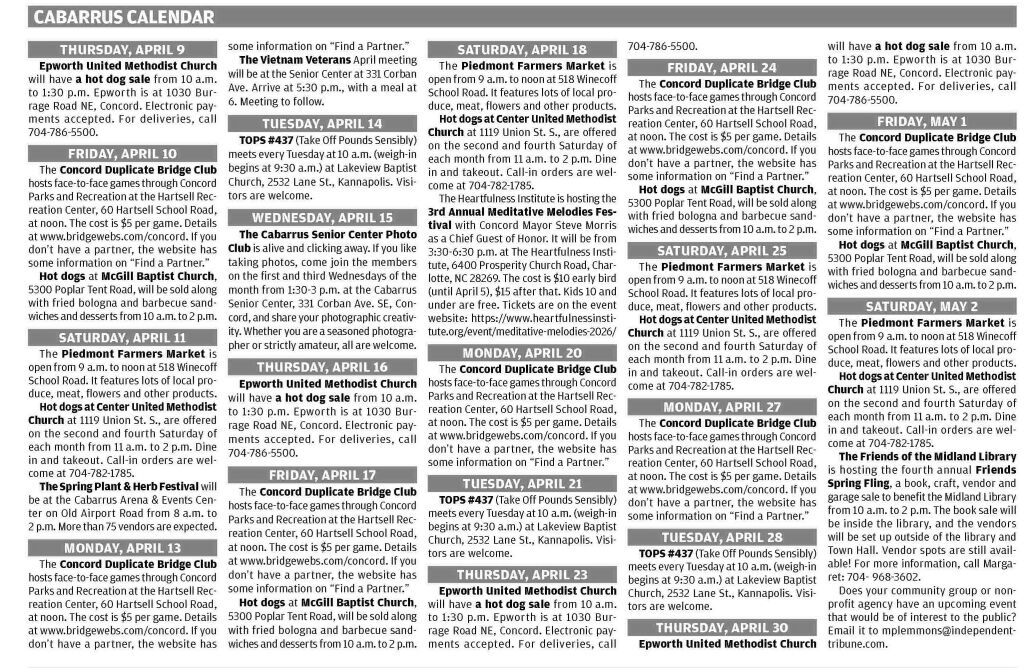 CABARRUS CALENDAR

THURSDAY, APRIL 9

Epworth United Methodist Church will have a hot dog sale from 10 a.m. to 1:30 p.m. Epworth is at 1030 Burrage Road NE, Concord. Electronic payments accepted. For deliveries, call 704-786-5500.

FRIDAY, APRIL 10

The Concord Duplicate Bridge Club hosts face-to-face games through Concord Parks and Recreation at the Hartsell Recreation Center, 60 Hartsell School Road, at noon. The cost is $5 per game. Details at www.bridgewebs.com/concord. If you don't have a partner, the website has some information on "Find a Partner."

Hot dogs at McGill Baptist Church, 5300 Poplar Tent Road, will be sold along with fried bologna and barbecue sandwiches and desserts from 10 a.m. to 2 p.m.

SATURDAY, APRIL 11

The Piedmont Farmers Market is open from 9 a.m. to noon at 518 Winecoff School Road. It features lots of local produce, meat, flowers and other products.

Hot dogs at Center United Methodist Church at 1119 Union St. S., are offered on the second and fourth Saturday of each month from 11 a.m. to 2 p.m. Dine in and takeout. Call-in orders are welcome at 704-782-1785.

The Spring Plant & Herb Festival will be at the Cabarrus Arena & Events Center on Old Airport Road from 8 a.m. to 2 p.m. More than 75 vendors are expected.

MONDAY, APRIL 13

The Concord Duplicate Bridge Club hosts face-to-face games through Concord Parks and Recreation at the Hartsell Recreation Center, 60 Hartsell School Road, at noon. The cost is $5 per game. Details at www.bridgewebs.com/concord. If you don't have a partner, the website has some information on "Find a Partner."

The Vietnam Veterans April meeting will be at the Senior Center at 331 Corban Ave. Arrive at 5:30 p.m., with a meal at 6. Meeting to follow.

TUESDAY, APRIL 14

TOPS #437 (Take Off Pounds Sensibly) meets every Tuesday at 10 a.m. (weigh-in begins at 9:30 a.m.) at Lakeview Baptist Church, 2532 Lane St., Kannapolis. Visitors are welcome.

WEDNESDAY, APRIL 15

The Cabarrus Senior Center Photo Club is alive and clicking away. If you like taking photos, come join the members on the first and third Wednesdays of the month from 1:30-3 p.m. at the Cabarrus Senior Center, 331 Corban Ave. SE, Concord, and share your photographic creativity. Whether you are a seasoned photographer or strictly amateur, all are welcome.

THURSDAY, APRIL 16

Epworth United Methodist Church will have a hot dog sale from 10 a.m. to 1:30 p.m. Epworth is at 1030 Burrage Road NE, Concord. Electronic payments accepted. For deliveries, call 704-786-5500.

FRIDAY, APRIL 17

The Concord Duplicate Bridge Club hosts face-to-face games through Concord Parks and Recreation at the Hartsell Recreation Center, 60 Hartsell School Road, at noon. The cost is $5 per game. Details at www.bridgewebs.com/concord. If you don't have a partner, the website has some information on "Find a Partner."

Hot dogs at McGill Baptist Church, 5300 Poplar Tent Road, will be sold along with fried bologna and barbecue sandwiches and desserts from 10 a.m. to 2 p.m.

SATURDAY, APRIL 18

The Piedmont Farmers Market is open from 9 a.m. to noon at 518 Winecoff School Road. It features lots of local produce, meat, flowers and other products.

Hot dogs at Center United Methodist Church at 1119 Union St. S., are offered on the second and fourth Saturday of each month from 11 a.m. to 2 p.m. Dine in and takeout. Call-in orders are welcome at 704-782-1785.

The Heartfulness Institute is hosting the 3rd Annual Meditative Melodies Festival with Concord Mayor Steve Morris as a Chief Guest of Honor. It will be from 3:30-6:30 p.m. at The Heartfulness Institute, 6400 Prosperity Church Road, Charlotte, NC 28269. The cost is $10 early bird (until April 5), $15 after that. Kids 10 and under are free. Tickets are on the event website: https://www.heartfulnessinstitute.org/event/meditative-melodies-2026/

MONDAY, APRIL 20

The Concord Duplicate Bridge Club hosts face-to-face games through Concord Parks and Recreation at the Hartsell Recreation Center, 60 Hartsell School Road, at noon. The cost is $5 per game. Details at www.bridgewebs.com/concord. If you don't have a partner, the website has some information on "Find a Partner."

TUESDAY, APRIL 21

TOPS #437 (Take Off Pounds Sensibly) meets every Tuesday at 10 a.m. (weigh-in begins at 9:30 a.m.) at Lakeview Baptist Church, 2532 Lane St., Kannapolis. Visitors are welcome.

THURSDAY, APRIL 23

Epworth United Methodist Church will have a hot dog sale from 10 a.m. to 1:30 p.m. Epworth is at 1030 Burrage Road NE, Concord. Electronic payments accepted. For deliveries, call 704-786-5500.

FRIDAY, APRIL 24

The Concord Duplicate Bridge Club hosts face-to-face games through Concord Parks and Recreation at the Hartsell Recreation Center, 60 Hartsell School Road, at noon. The cost is $5 per game. Details at www.bridgewebs.com/concord. If you don't have a partner, the website has some information on "Find a Partner."

Hot dogs at McGill Baptist Church, 5300 Poplar Tent Road, will be sold along with fried bologna and barbecue sandwiches and desserts from 10 a.m. to 2 p.m.

SATURDAY, APRIL 25

The Piedmont Farmers Market is open from 9 a.m. to noon at 518 Winecoff School Road. It features lots of local produce, meat, flowers and other products.

Hot dogs at Center United Methodist Church at 1119 Union St. S., are offered on the second and fourth Saturday of each month from 11 a.m. to 2 p.m. Dine in and takeout. Call-in orders are welcome at 704-782-1785.

MONDAY, APRIL 27

The Concord Duplicate Bridge Club hosts face-to-face games through Concord Parks and Recreation at the Hartsell Recreation Center, 60 Hartsell School Road, at noon. The cost is $5 per game. Details at www.bridgewebs.com/concord. If you don't have a partner, the website has some information on "Find a Partner."

TUESDAY, APRIL 28

TOPS #437 (Take Off Pounds Sensibly) meets every Tuesday at 10 a.m. (weigh-in begins at 9:30 a.m.) at Lakeview Baptist Church, 2532 Lane St., Kannapolis. Visitors are welcome.

THURSDAY, APRIL 30

Epworth United Methodist Church will have a hot dog sale from 10 a.m. to 1:30 p.m. Epworth is at 1030 Burrage Road NE, Concord. Electronic payments accepted. For deliveries, call 704-786-5500.

FRIDAY, MAY 1

The Concord Duplicate Bridge Club hosts face-to-face games through Concord Parks and Recreation at the Hartsell Recreation Center, 60 Hartsell School Road, at noon. The cost is $5 per game. Details at www.bridgewebs.com/concord. If you don't have a partner, the website has some information on "Find a Partner."

Hot dogs at McGill Baptist Church, 5300 Poplar Tent Road, will be sold along with fried bologna and barbecue sandwiches and desserts from 10 a.m. to 2 p.m.

SATURDAY, MAY 2

The Piedmont Farmers Market is open from 9 a.m. to noon at 518 Winecoff School Road. It features lots of local produce, meat, flowers and other products.

Hot dogs at Center United Methodist Church at 1119 Union St. S., are offered on the second and fourth Saturday of each month from 11 a.m. to 2 p.m. Dine in and takeout. Call-in orders are welcome at 704-782-1785.

The Friends of the Midland Library is hosting the fourth annual Friends Spring Fling, a book, craft, vendor and garage sale to benefit the Midland Library from 10 a.m. to 2 p.m. The book sale will be inside the library, and the vendors will be set up outside of the library and Town Hall. Vendor spots are still available! For more information, call Margaret: 704- 968-3602.

Does your community group or nonprofit agency have an upcoming event that would be of interest to the public? Email it to mplemmons@independenttribune.com.